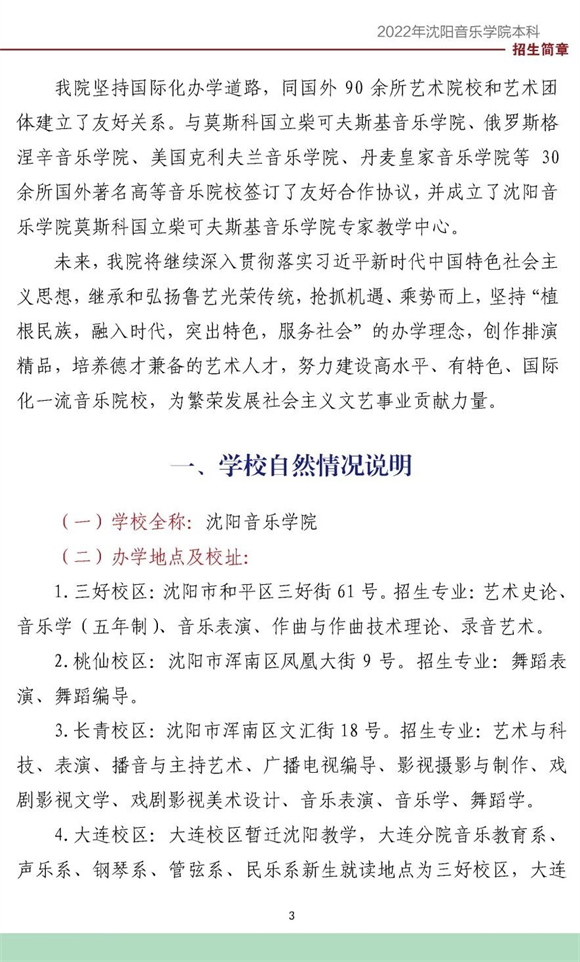 2022年沈阳音乐学院本科
招生简章

我院坚持国际化办学道路，同国外 90 余所艺术院校和艺术团体建立了友好关系。与莫斯科国立柴可夫斯基音乐学院、俄罗斯格涅辛音乐学院、美国克利夫兰音乐学院、丹麦皇家音乐学院等 30 余所国外著名高等音乐院校签订了友好合作协议，并成立了沈阳音乐学院莫斯科国立柴可夫斯基音乐学院专家教学中心。

未来，我院将继续深入贯彻落实习近平新时代中国特色社会主义思想，继承和弘扬鲁艺光荣传统，抢抓机遇、乘势而上，坚持“植根民族，融入时代，突出特色，服务社会”的办学理念，创作排演精品，培养德才兼备的艺术人才，努力建设高水平、有特色、国际化一流音乐院校，为繁荣发展社会主义文艺事业贡献力量。

一、学校自然情况说明

（一）学校全称：沈阳音乐学院

（二）办学地点及校址：

1. 三好校区：沈阳市和平区三好街 61 号。招生专业：艺术史论、音乐学（五年制）、音乐表演、作曲与作曲技术理论、录音艺术。

2. 桃仙校区：沈阳市浑南区凤凰大街 9 号。招生专业：舞蹈表演、舞蹈编导。

3. 长青校区：沈阳市浑南区文汇街 18 号。招生专业：艺术与科技、表演、播音与主持艺术、广播电视编导、影视摄影与制作、戏剧影视文学、戏剧影视美术设计、音乐表演、音乐学、舞蹈学。

4. 大连校区：大连校区暂迁沈阳教学，大连分院音乐教育系、声乐系、钢琴系、管弦系、民乐系新生就读地点为三好校区，大连

3